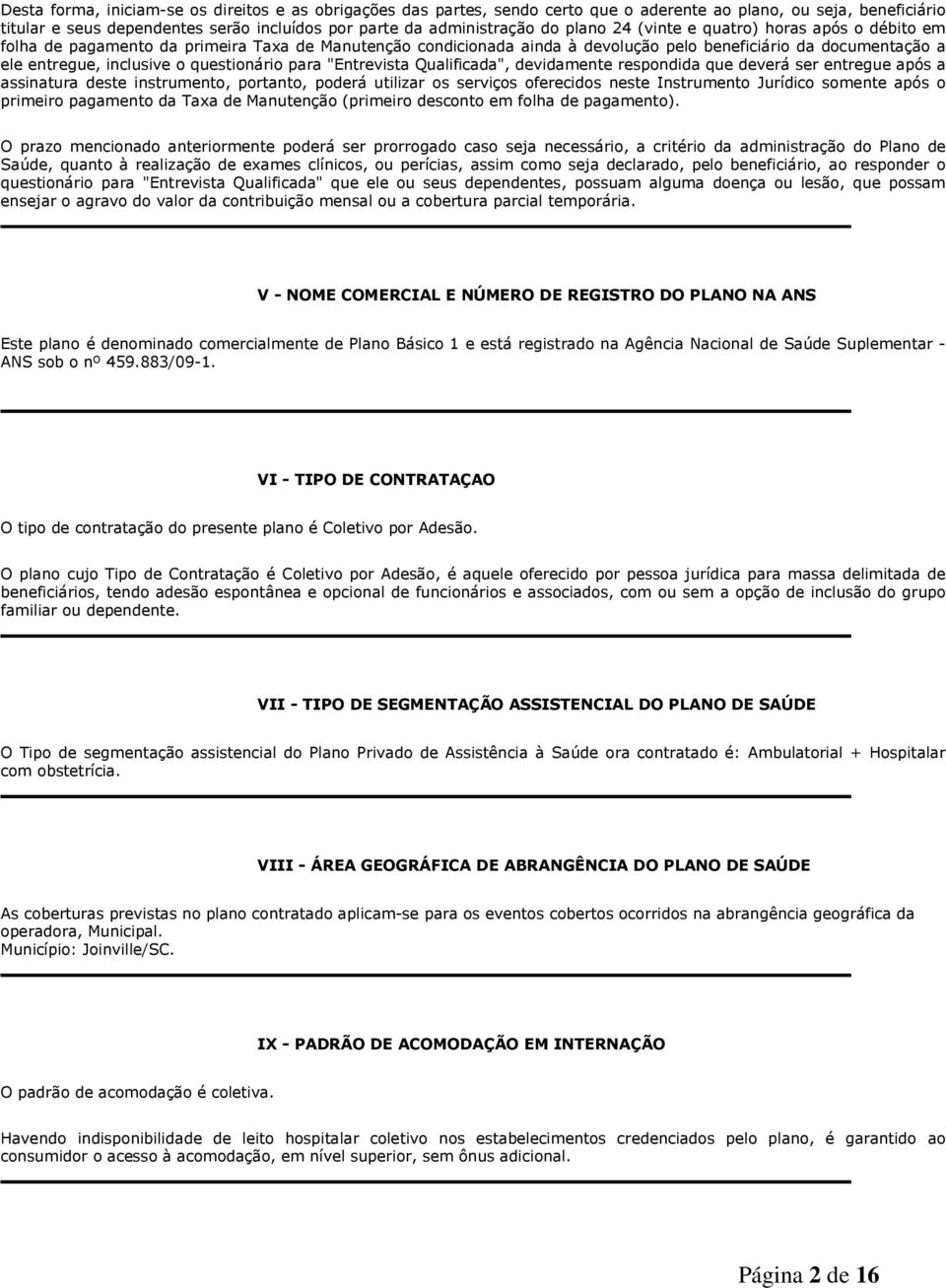 Desta forma, iniciam-se os direitos e as obrigações das partes, sendo certo que o aderente ao plano, ou seja, beneficiário titular e seus dependentes serão incluídos por parte da administração do plano 24 (vinte e quatro) horas após o débito em folha de pagamento da primeira Taxa de Manutenção condicionada ainda à devolução pelo beneficiário da documentação a ele entregue, inclusive o questionário para "Entrevista Qualificada", devidamente respondida que deverá ser entregue após a assinatura deste instrumento, portanto, poderá utilizar os serviços oferecidos neste Instrumento Jurídico somente após o primeiro pagamento da Taxa de Manutenção (primeiro desconto em folha de pagamento).

O prazo mencionado anteriormente poderá ser prorrogado caso seja necessário, a critério da administração do Plano de Saúde, quanto à realização de exames clínicos, ou perícias, assim como seja declarado, pelo beneficiário, ao responder o questionário para "Entrevista Qualificada" que ele ou seus dependentes, possuam alguma doença ou lesão, que possam ensejar o agravo do valor da contribuição mensal ou a cobertura parcial temporária.

V - NOME COMERCIAL E NÚMERO DE REGISTRO DO PLANO NA ANS

Este plano é denominado comercialmente de Plano Básico 1 e está registrado na Agência Nacional de Saúde Suplementar - ANS sob o nº 459.883/09-1.

VI - TIPO DE CONTRATAÇAO

O tipo de contratação do presente plano é Coletivo por Adesão.

O plano cujo Tipo de Contratação é Coletivo por Adesão, é aquele oferecido por pessoa jurídica para massa delimitada de beneficiários, tendo adesão espontânea e opcional de funcionários e associados, com ou sem a opção de inclusão do grupo familiar ou dependente.

VII - TIPO DE SEGMENTAÇÃO ASSISTENCIAL DO PLANO DE SAÚDE

O Tipo de segmentação assistencial do Plano Privado de Assistência à Saúde ora contratado é: Ambulatorial + Hospitalar com obstetrícia.

VIII - ÁREA GEOGRÁFICA DE ABRANGÊNCIA DO PLANO DE SAÚDE

As coberturas previstas no plano contratado aplicam-se para os eventos cobertos ocorridos na abrangência geográfica da operadora, Municipal.
Município: Joinville/SC.

IX - PADRÃO DE ACOMODAÇÃO EM INTERNAÇÃO

O padrão de acomodação é coletiva.

Havendo indisponibilidade de leito hospitalar coletivo nos estabelecimentos credenciados pelo plano, é garantido ao consumidor o acesso à acomodação, em nível superior, sem ônus adicional.

Página 2 de 16